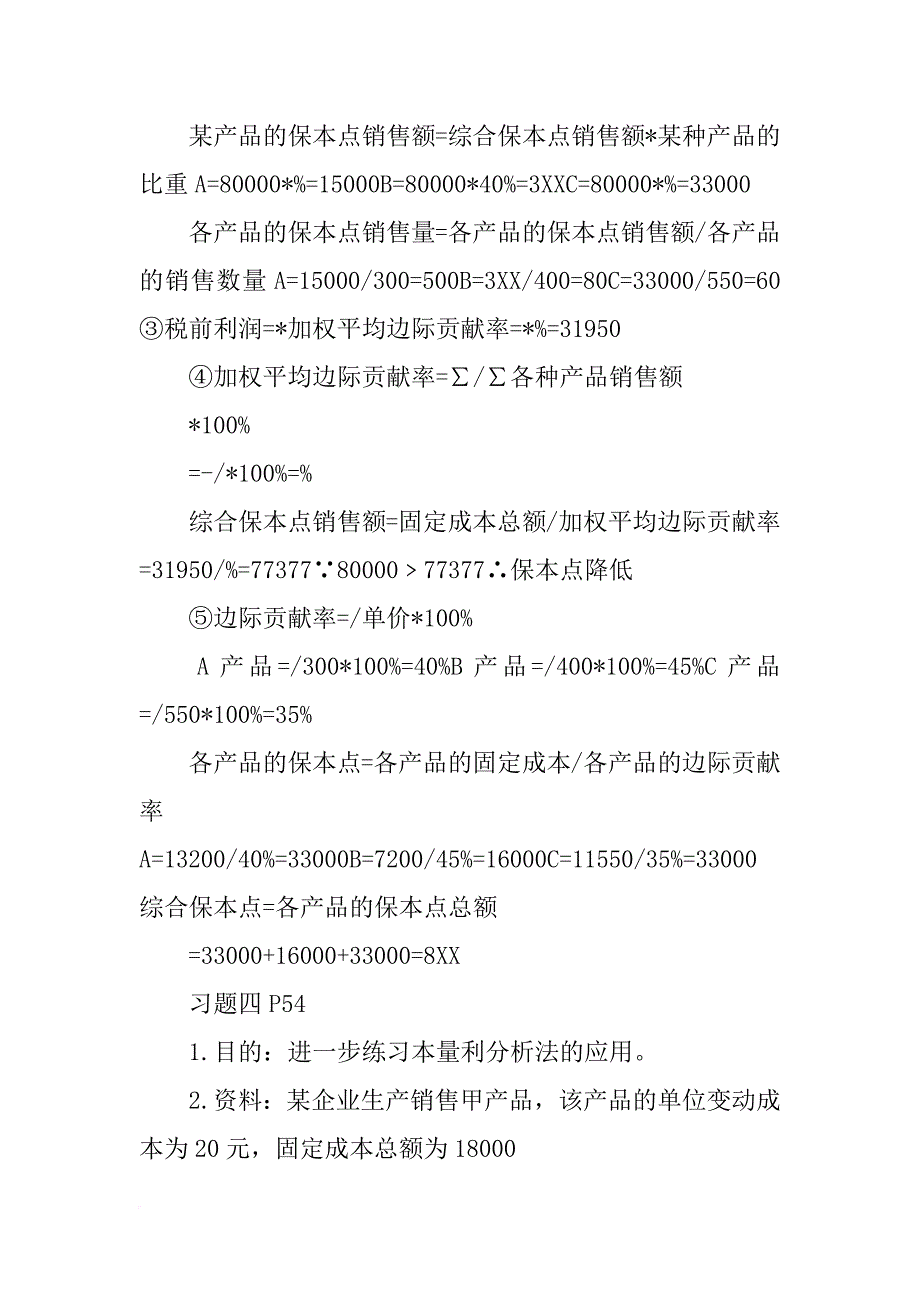 某产品的保本点销售额=综合保本点销售额*某种产品的比重 A=80000*%=15000B=80000*40%=3XXC=80000*%=33000

各产品的保本点销售量=各产品的保本点销售额/各产品的销售数量 A=15000/300=500B=3XX/400=80C=33000/550=60

③税前利润=*加权平均边际贡献率=*%=31950

④加权平均边际贡献率=∑/∑各种产品销售额

*100%

=-/*100%=%

综合保本点销售额=固定成本总额/加权平均边际贡献率=31950/%=77377∵80000＞77377∴保本点降低

⑤边际贡献率=/单价*100%

A 产品=/300*100%=40%B 产品=/400*100%=45%C 产品=/550*100%=35%

各产品的保本点=各产品的固定成本/各产品的边际贡献率

A=13200/40%=33000B=7200/45%=16000C=11550/35%=33000

综合保本点=各产品的保本点总额

=33000+16000+33000=8XX

习题四 P54

1.目的：进一步练习本量利分析法的应用。

2.资料：某企业生产销售甲产品，该产品的单位变动成本为 20 元，固定成本总额为 18000